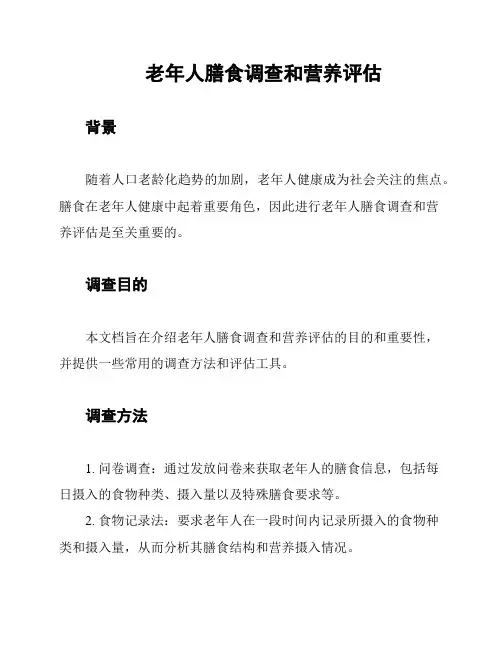 老年人膳食调查和营养评估

背景

随着人口老龄化趋势的加剧，老年人健康成为社会关注的焦点。膳食在老年人健康中起着重要角色，因此进行老年人膳食调查和营养评估是至关重要的。

调查目的

本文档旨在介绍老年人膳食调查和营养评估的目的和重要性，并提供一些常用的调查方法和评估工具。

调查方法

1. 问卷调查：通过发放问卷来获取老年人的膳食信息，包括每日摄入的食物种类、摄入量以及特殊膳食要求等。

2. 食物记录法：要求老年人在一段时间内记录所摄入的食物种类和摄入量，从而分析其膳食结构和营养摄入情况。